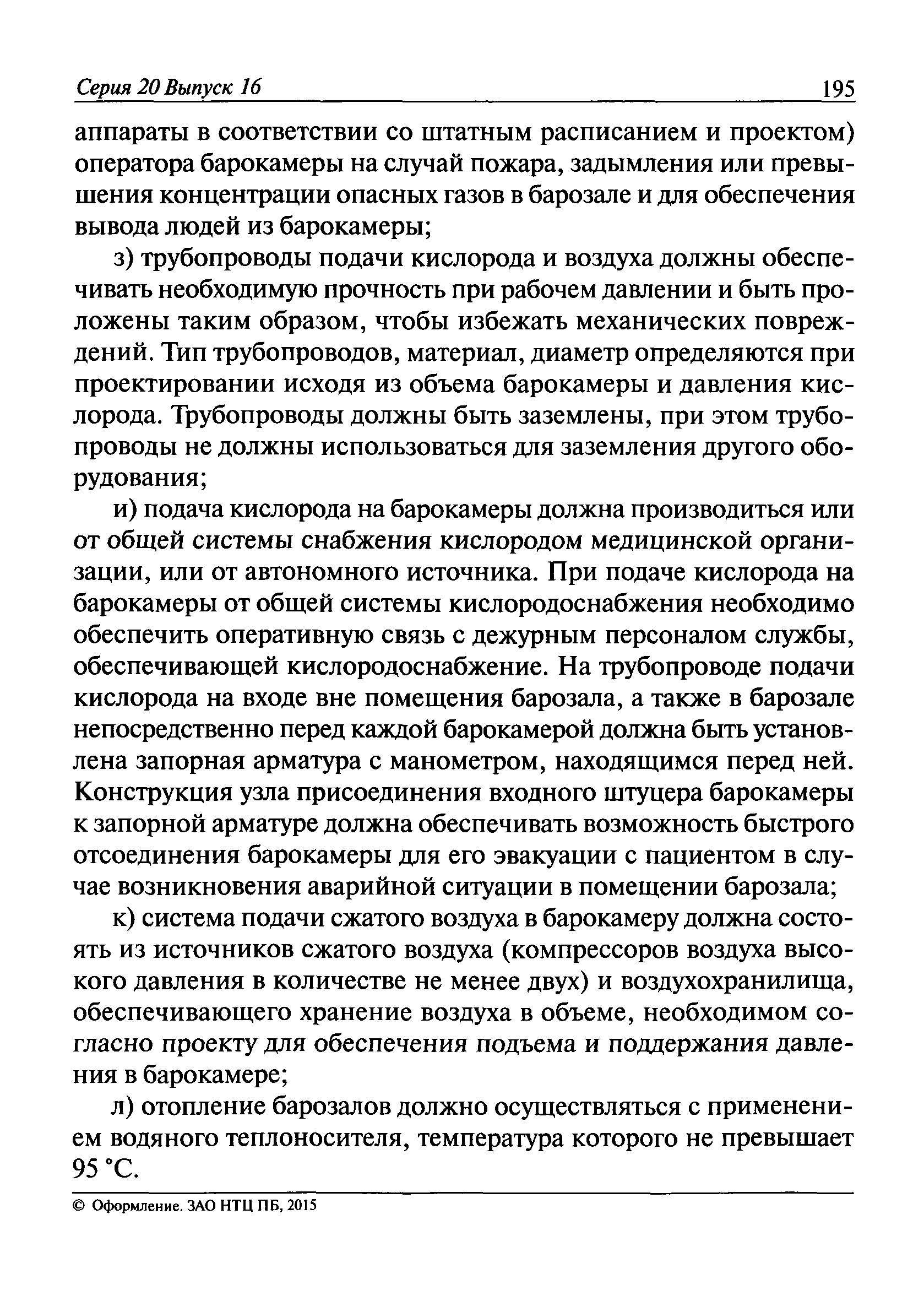 Серия 20 Выпуск 16 195

аппараты в соответствии со штатным расписанием и проектом) оператора барокамеры на случай пожара, задымления или превышения концентрации опасных газов в барозале и для обеспечения вывода людей из барокамеры;

з) трубопроводы подачи кислорода и воздуха должны обеспечивать необходимую прочность при рабочем давлении и быть проложены таким образом, чтобы избежать механических повреждений. Тип трубопроводов, материал, диаметр определяются при проектировании исходя из объема барокамеры и давления кислорода. Трубопроводы должны быть заземлены, при этом трубопроводы не должны использоваться для заземления другого оборудования;

и) подача кислорода на барокамеры должна производиться или от общей системы снабжения кислородом медицинской организации, или от автономного источника. При подаче кислорода на барокамеры от общей системы кислородоснабжения необходимо обеспечить оперативную связь с дежурным персоналом службы, обеспечивающей кислородоснабжение. На трубопроводе подачи кислорода на входе вне помещения барозала, а также в барозале непосредственно перед каждой барокамерой должна быть установлена запорная арматура с манометром, находящимся перед ней. Конструкция узла присоединения входного штуцера барокамеры к запорной арматуре должна обеспечивать возможность быстрого отсоединения барокамеры для его эвакуации с пациентом в случае возникновения аварийной ситуации в помещении барозала;

к) система подачи сжатого воздуха в барокамеру должна состоять из источников сжатого воздуха (компрессоров воздуха высокого давления в количестве не менее двух) и воздухохранилища, обеспечивающего хранение воздуха в объеме, необходимом согласно проекту для обеспечения подъема и поддержания давления в барокамере;

л) отопление барозалов должно осуществляться с применением водяного теплоносителя, температура которого не превышает 95 °С.

© Оформление. ЗАО НТЦ ПБ, 2015